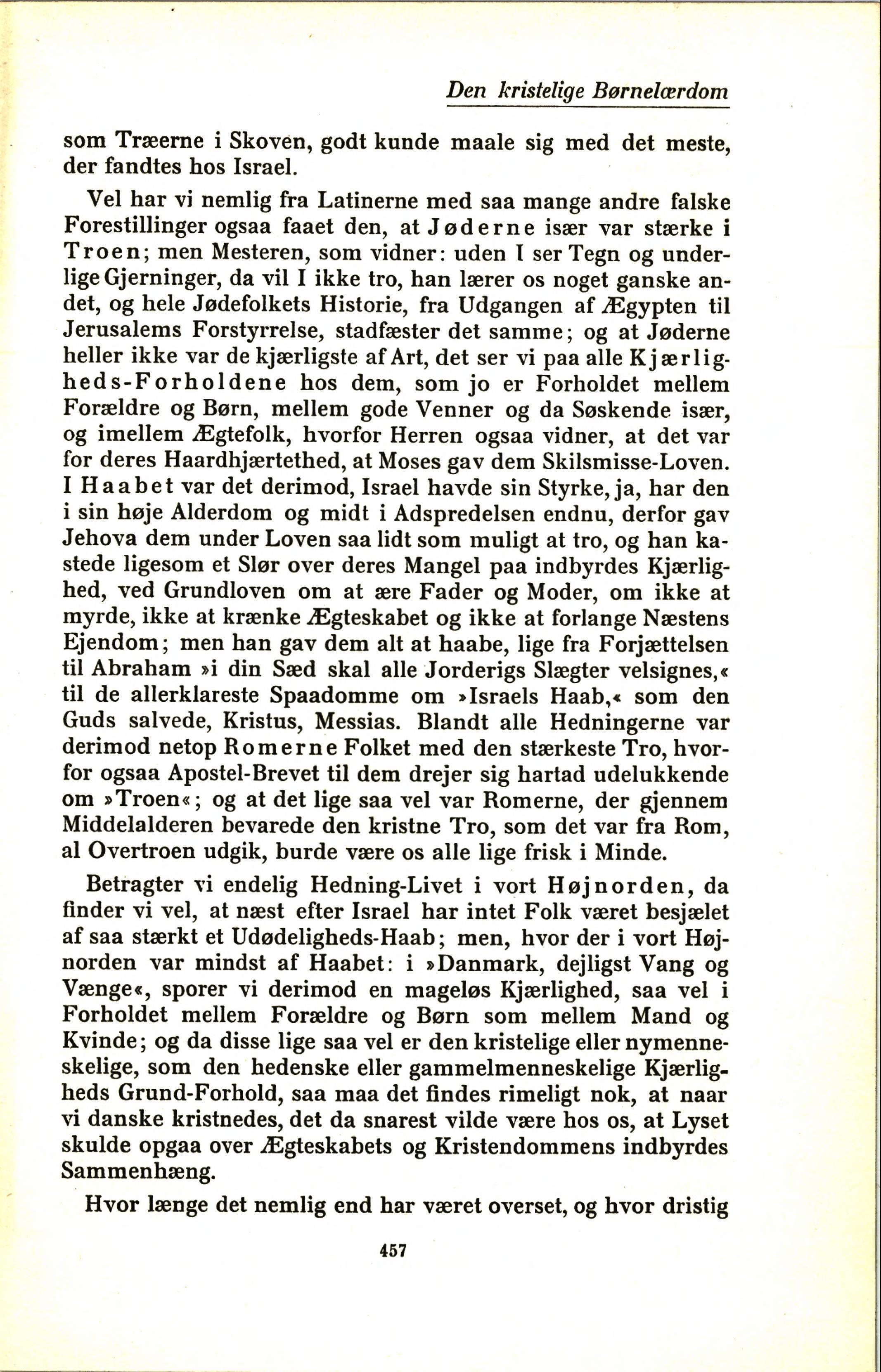 Den kristelige Børnelærdom

som Træerne i Skoven, godt kunde maale sig med det meste, der fandtes hos Israel.

Vel har vi nemlig fra Latinerne med saa mange andre falske Forestillinger ogsaa faaet den, at Jøderne især var stærke i Troen; men Mesteren, som vidner: uden I ser Tegn og underlige Gjerninger, da vil I ikke tro, han lærer os noget ganske andet, og hele Jødefolkets Historie, fra Udgangen af Ægypten til Jerusalems Forstyrrelse, stadfæster det samme; og at Jøderne heller ikke var de kjærligste af Art, det ser vi paa alle Kjærligheds-Forholdene hos dem, som jo er Forholdet mellem Forældre og Børn, mellem gode Venner og da Søskende især, og imellem Ægtefolk, hvorfor Herren ogsaa vidner, at det var for deres Haardhjærtethed, at Moses gav dem Skilsmisse-Loven. I Haabet var det derimod, Israel havde sin Styrke, ja, har den i sin høje Alderdom og midt i Adspredelsen endnu, derfor gav Jehova dem under Loven saa lidt som muligt at tro, og han kastede ligesom et Slør over deres Mangel paa indbyrdes Kjærlighed, ved Grundloven om at ære Fader og Moder, om ikke at myrde, ikke at krænke Ægteskabet og ikke at forlange Næstens Ejendom; men han gav dem alt at haabe, lige fra Forjættelsen til Abraham »i din Sæd skal alle Jorderigs Slægter velsignes,« til de allerklareste Spaadomme om »Israels Haab,« som den Guds salvede, Kristus, Messias. Blandt alle Hedningerne var derimod netop Romerne Folket med den stærkeste Tro, hvorfor ogsaa Apostel-Brevet til dem drejer sig hartad udelukkende om »Troen«; og at det lige saa vel var Romerne, der gjennem Middelalderen bevarede den kristne Tro, som det var fra Rom, al Overtroen udgik, burde være os alle lige frisk i Minde.

Betragter vi endelig Hedning-Livet i vort Højnorden, da finder vi vel, at næst efter Israel har intet Folk været besjælet af saa stærkt et Udødeligheds-Haab; men, hvor der i vort Højnorden var mindst af Haabet: i »Danmark, dejligst Vang og Vænge«, sporer vi derimod en mageløs Kjærlighed, saa vel i Forholdet mellem Forældre og Børn som mellem Mand og Kvinde; og da disse lige saa vel er den kristelige eller nymenneskelige, som den hedenske eller gammelmenneskelige Kjærligheds Grund-Forhold, saa maa det findes rimeligt nok, at naar vi danske kristnedes, det da snarest vilde være hos os, at Lyset skulde opgaa over Ægteskabets og Kristendommens indbyrdes Sammenhæng.

Hvor længe det nemlig end har været overset, og hvor dristig

457